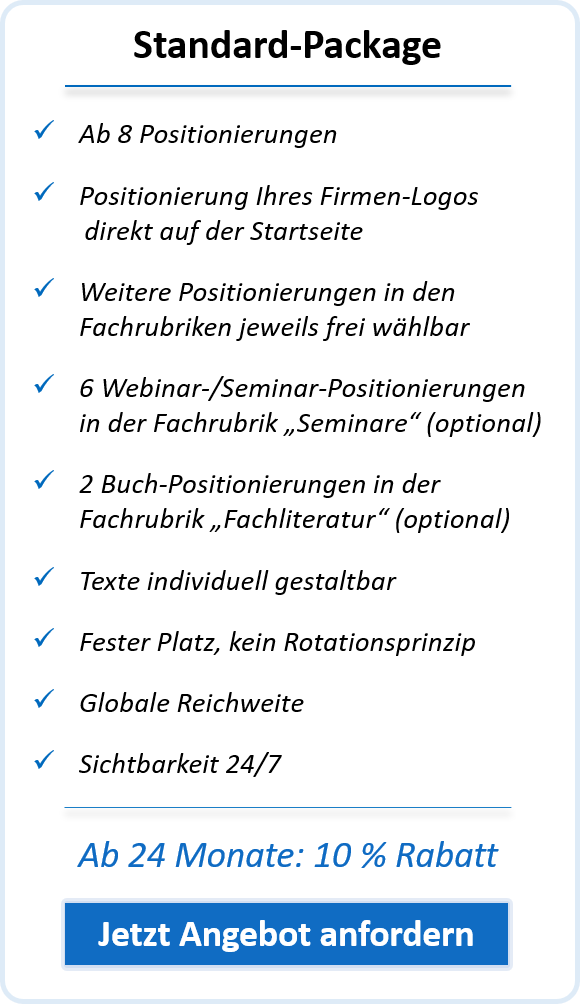 Standard-Package

✓ Ab 8 Positionierungen

✓ Positionierung Ihres Firmen-Logos direkt auf der Startseite

✓ Weitere Positionierungen in den Fachrubriken jeweils frei wählbar

✓ 6 Webinar-/Seminar-Positionierungen in der Fachrubrik „Seminare“ (optional)

✓ 2 Buch-Positionierungen in der Fachrubrik „Fachliteratur“ (optional)

✓ Texte individuell gestaltbar

✓ Fester Platz, kein Rotationsprinzip

✓ Globale Reichweite

✓ Sichtbarkeit 24/7

Ab 24 Monate: 10 % Rabatt

Jetzt Angebot anfordern